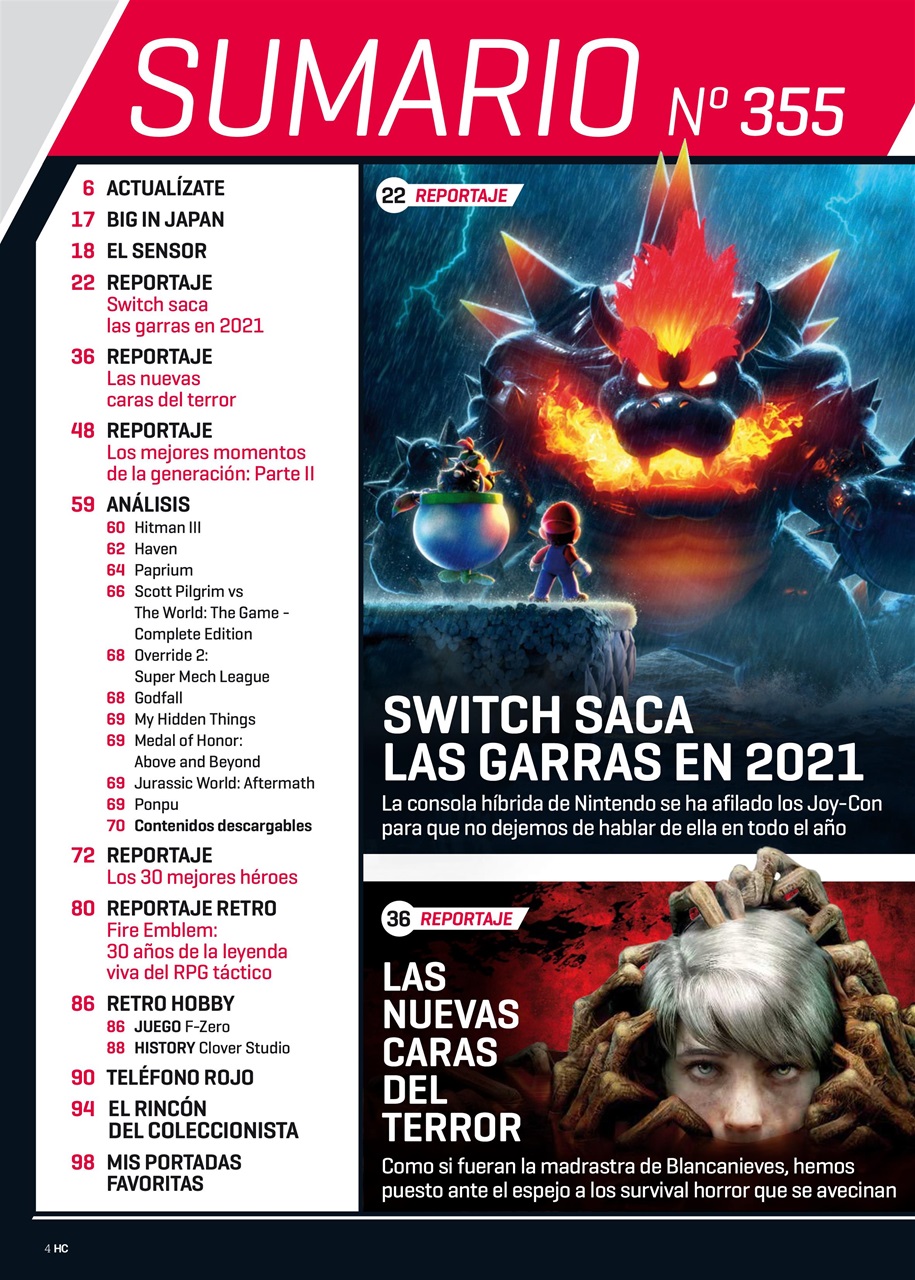 SUMARIO Nº 355

6 ACTUALÍZATE
17 BIG IN JAPAN
18 EL SENSOR
22 REPORTAJE
Switch saca las garras en 2021
36 REPORTAJE
Las nuevas caras del terror
48 REPORTAJE
Los mejores momentos de la generación: Parte II
59 ANÁLISIS
60 Hitman III
62 Haven
64 Paprium
66 Scott Pilgrim vs The World: The Game - Complete Edition
68 Override 2: Super Mech League
68 Godfall
69 My Hidden Things
69 Medal of Honor: Above and Beyond
69 Jurassic World: Aftermath
69 Ponpu
70 Contenidos descargables
72 REPORTAJE
Los 30 mejores héroes
80 REPORTAJE RETRO
Fire Emblem: 30 años de la leyenda viva del RPG táctico
86 RETRO HOBBY
86 JUEGO F-Zero
88 HISTORY Clover Studio
90 TELÉFONO ROJO
94 EL RINCÓN DEL COLECCIONISTA
98 MIS PORTADAS FAVORITAS

22 REPORTAJE

SWITCH SACA LAS GARRAS EN 2021
La consola híbrida de Nintendo se ha afilado los Joy-Con para que no dejemos de hablar de ella en todo el año

36 REPORTAJE

LAS NUEVAS CARAS DEL TERROR
Como si fueran la madrastra de Blancanieves, hemos puesto ante el espejo a los survival horror que se avecinan

4 HC